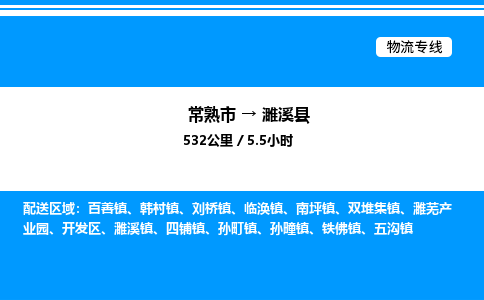 物流专线

常熟市 → 濉溪县

532公里 / 5.5小时

配送区域：百善镇、韩村镇、刘桥镇、临涣镇、南坪镇、双堆集镇、濉芜产业园、开发区、濉溪镇、四铺镇、孙町镇、孙疃镇、铁佛镇、五沟镇